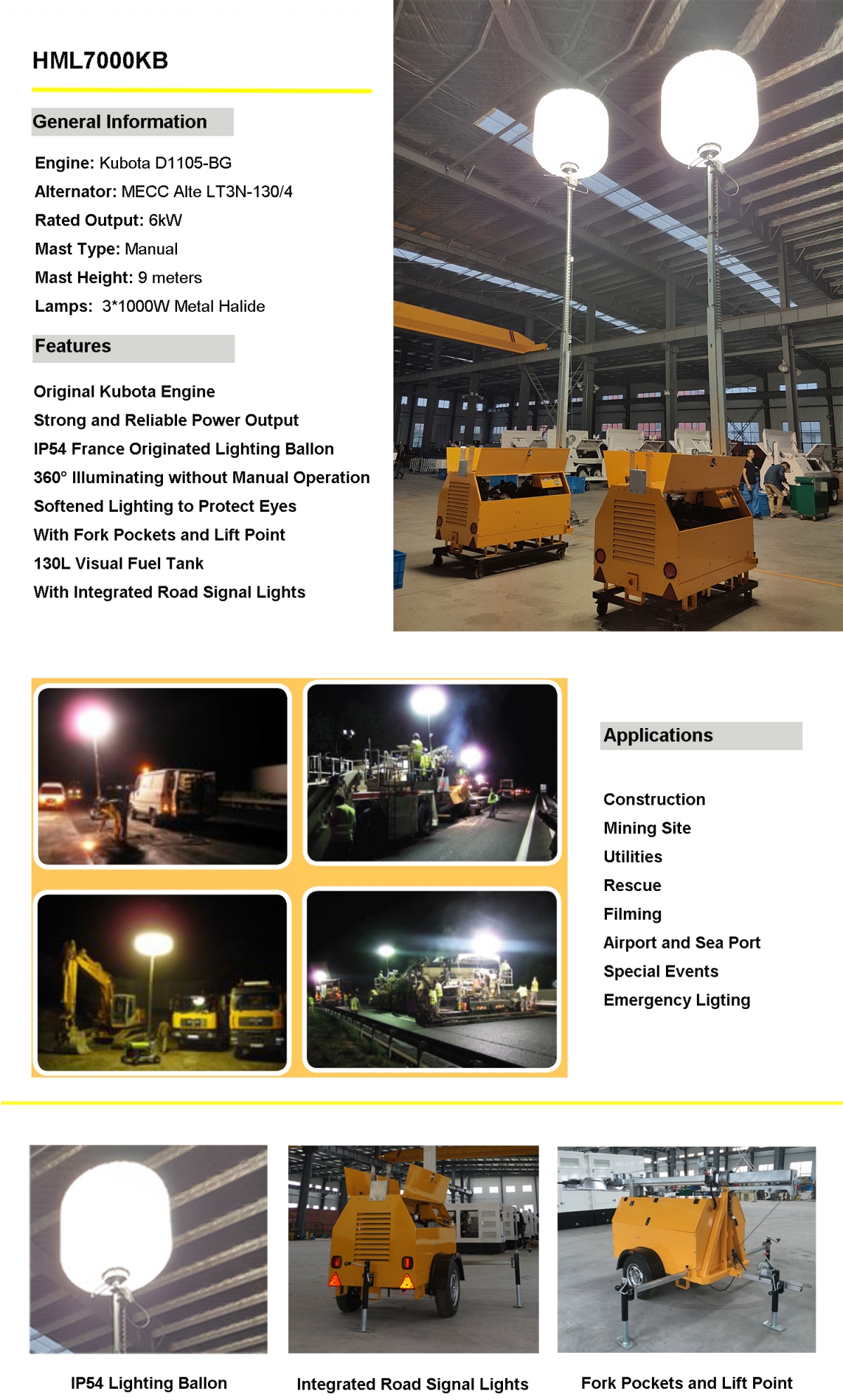 HML7000KB

General Information

Engine: Kubota D1105-BG
Alternator: MECC Alte LT3N-130/4
Rated Output: 6kW
Mast Type: Manual
Mast Height: 9 meters
Lamps: 3*1000W Metal Halide

Features

Original Kubota Engine
Strong and Reliable Power Output
IP54 France Originated Lighting Ballon
360° Illuminating without Manual Operation
Softened Lighting to Protect Eyes
With Fork Pockets and Lift Point
130L Visual Fuel Tank
With Integrated Road Signal Lights

Applications

Construction
Mining Site
Utilities
Rescue
Filming
Airport and Sea Port
Special Events
Emergency Ligting

IP54 Lighting Ballon

Integrated Road Signal Lights

Fork Pockets and Lift Point